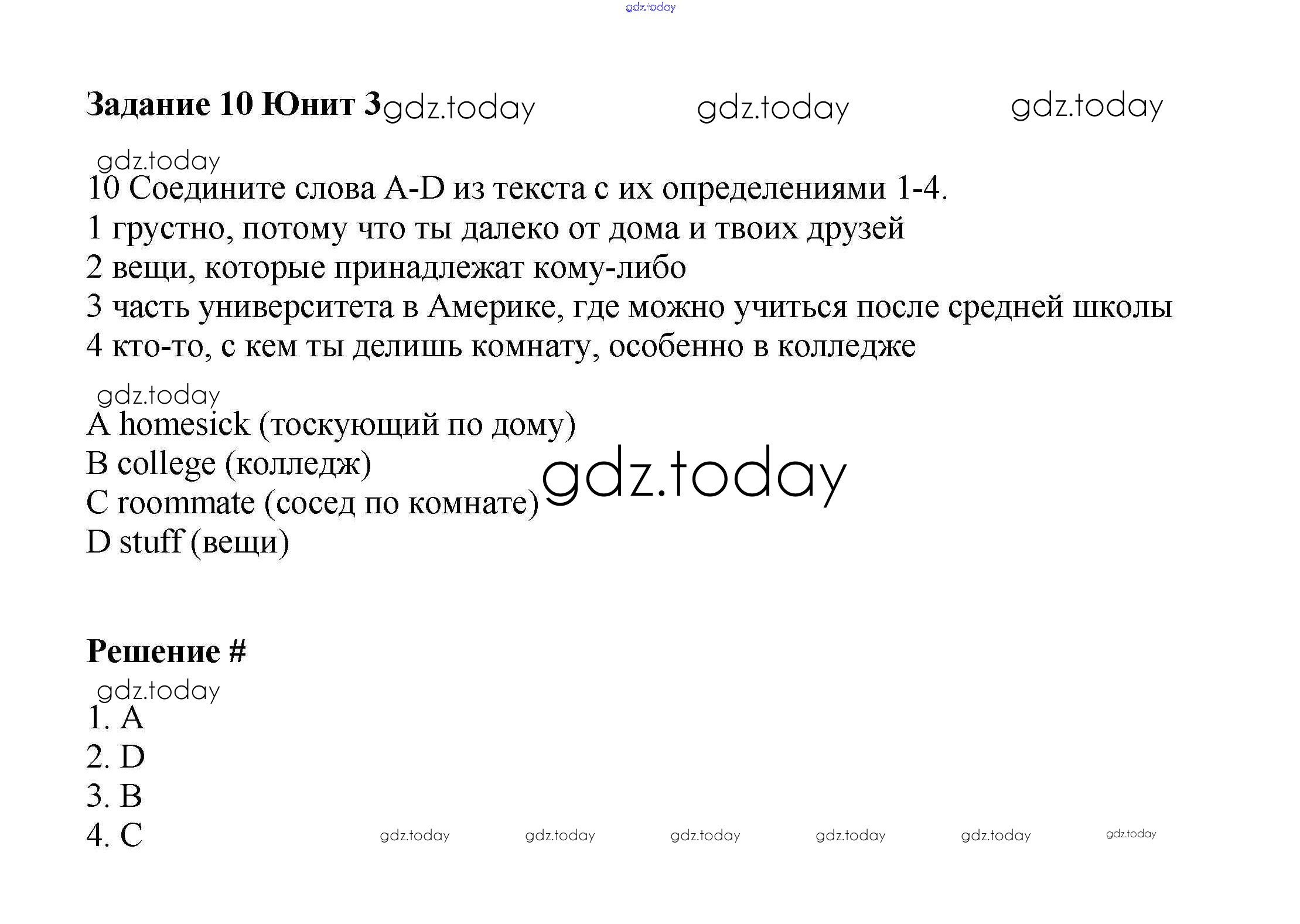 Задание 10 Юнит 3

10 Соедините слова A-D из текста с их определениями 1-4.
1 грустно, потому что ты далеко от дома и твоих друзей
2 вещи, которые принадлежат кому-либо
3 часть университета в Америке, где можно учиться после средней школы
4 кто-то, с кем ты делишь комнату, особенно в колледже

A homesick (тоскующий по дому)
B college (колледж)
C roommate (сосед по комнате)
D stuff (вещи)

Решение #

1. A
2. D
3. B
4. C

gdz.today